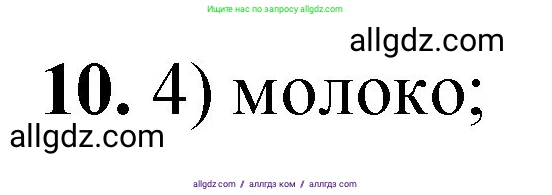 Ищите нас по запросу allgdz.com

allgdz.com

10. 4) молоко;

allgdz.com

allgdz com / аллгдз ком / аллгдз com